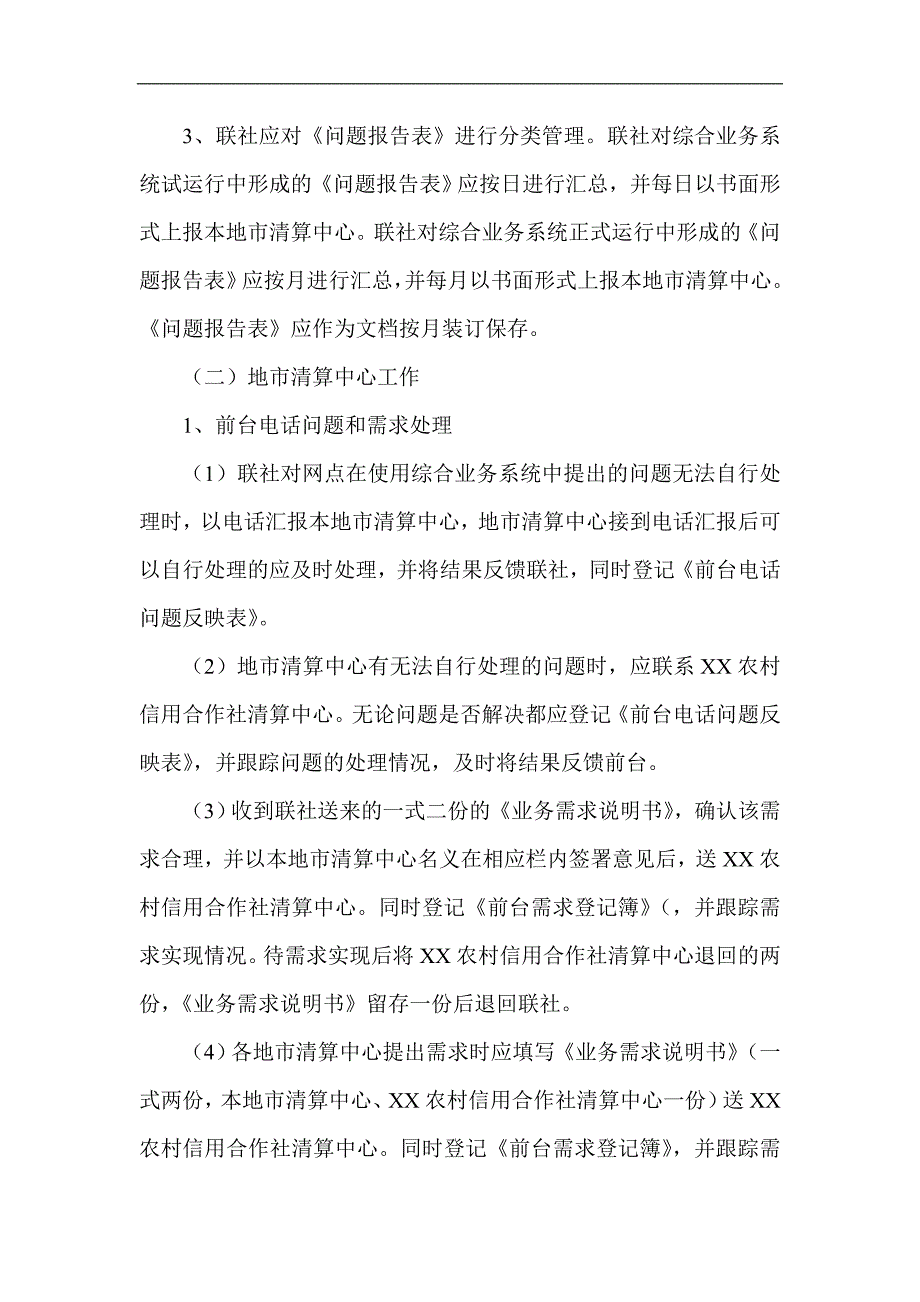 3、联社应对《问题报告表》进行分类管理。联社对综合业务系统试运行中形成的《问题报告表》应按日进行汇总，并每日以书面形式上报本地市清算中心。联社对综合业务系统正式运行中形成的《问题报告表》应按月进行汇总，并每月以书面形式上报本地市清算中心。《问题报告表》应作为文档按月装订保存。

（二）地市清算中心工作

1、前台电话问题和需求处理

（1）联社对网点在使用综合业务系统中提出的问题无法自行处理时，以电话汇报本地市清算中心，地市清算中心接到电话汇报后可以自行处理的应及时处理，并将结果反馈联社，同时登记《前台电话问题反映表》。

（2）地市清算中心有无法自行处理的问题时，应联系 XX 农村信用合作社清算中心。无论问题是否解决都应登记《前台电话问题反映表》，并跟踪问题的处理情况，及时将结果反馈前台。

（3）收到联社送来的一式二份的《业务需求说明书》，确认该需求合理，并以本地市清算中心名义在相应栏内签署意见后，送 XX 农村信用合作社清算中心。同时登记《前台需求登记簿》（，并跟踪需求实现情况。待需求实现后将 XX 农村信用合作社清算中心退回的两份，《业务需求说明书》留存一份后退回联社。

（4）各地市清算中心提出需求时应填写《业务需求说明书》（一式两份，本地市清算中心、XX 农村信用合作社清算中心一份）送 XX 农村信用合作社清算中心。同时登记《前台需求登记簿》，并跟踪需